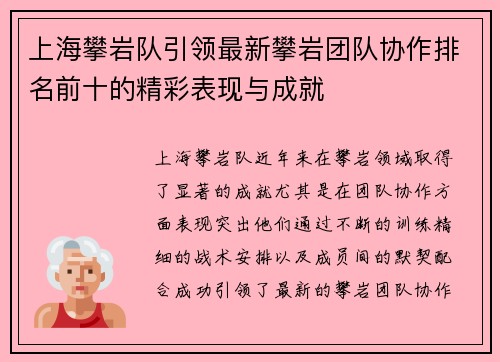 上海攀岩队引领最新攀岩团队协作排名前十的精彩表现与成就

上海攀岩队近年来在攀岩领域取得了显著的成就尤其是在团队协作方面表现突出他们通过不断的训练精细的战术安排以及成员间的默契配合成功引领了最新的攀岩团队协作